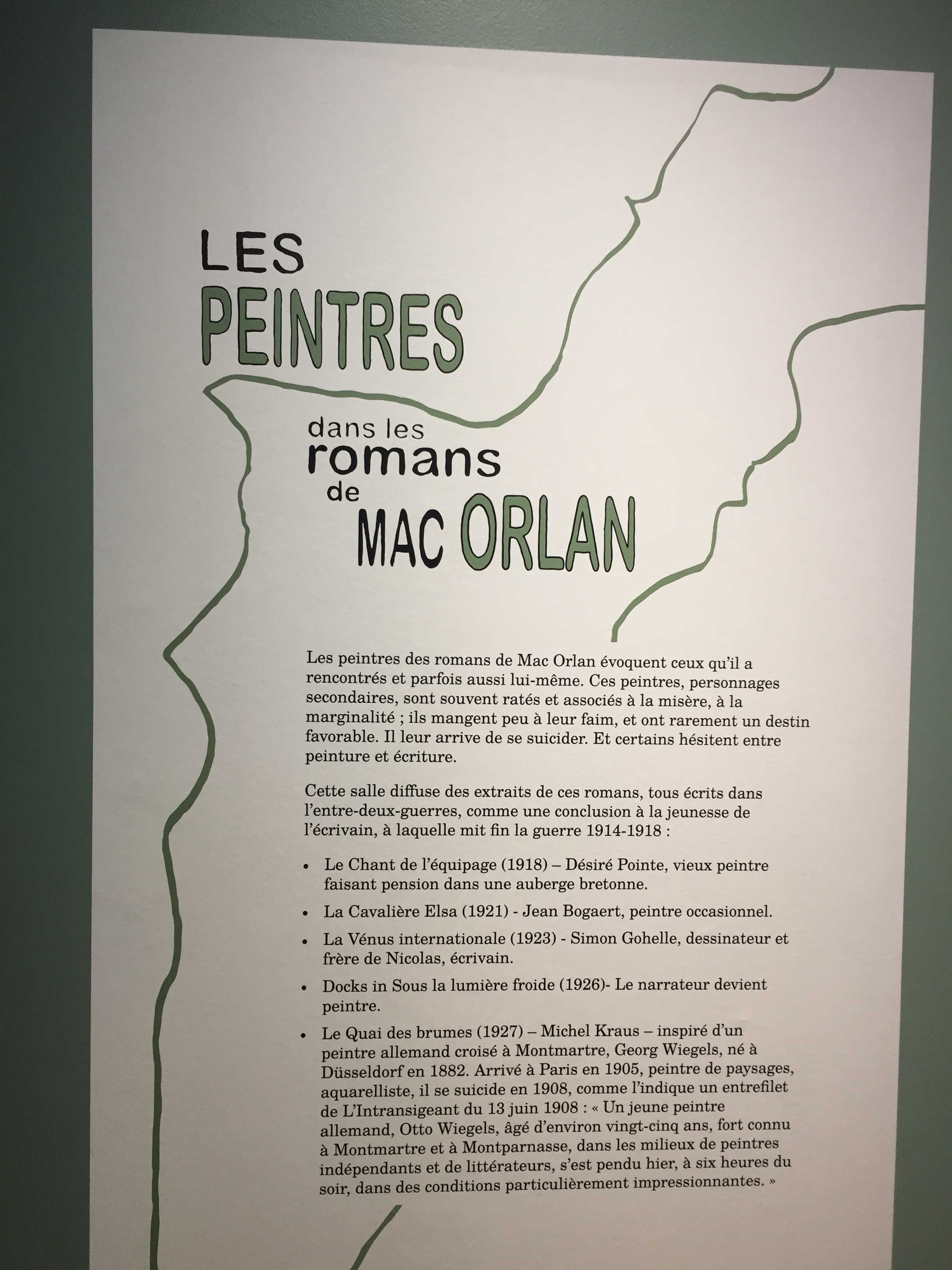 LES
PEINTRES

dans les
romans
de
MAC ORLAN

Les peintres des romans de Mac Orlan évoquent ceux qu'il a rencontrés et parfois aussi lui-même. Ces peintres, personnages secondaires, sont souvent ratés et associés à la misère, à la marginalité ; ils mangent peu à leur faim, et ont rarement un destin favorable. Il leur arrive de se suicider. Et certains hésitent entre peinture et écriture.

Cette salle diffuse des extraits de ces romans, tous écrits dans l'entre-deux-guerres, comme une conclusion à la jeunesse de l'écrivain, à laquelle mit fin la guerre 1914-1918 :

• Le Chant de l'équipage (1918) – Désiré Pointe, vieux peintre faisant pension dans une auberge bretonne.

• La Cavalière Elsa (1921) - Jean Bogaert, peintre occasionnel.

• La Vénus internationale (1923) - Simon Gohelle, dessinateur et frère de Nicolas, écrivain.

• Docks in Sous la lumière froide (1926)- Le narrateur devient peintre.

• Le Quai des brumes (1927) – Michel Kraus – inspiré d'un peintre allemand croisé à Montmartre, Georg Wiegels, né à Düsseldorf en 1882. Arrivé à Paris en 1905, peintre de paysages, aquarelliste, il se suicide en 1908, comme l'indique un entrefilet de L'Intransigeant du 13 juin 1908 : « Un jeune peintre allemand, Otto Wiegels, âgé d'environ vingt-cinq ans, fort connu à Montmartre et à Montparnasse, dans les milieux de peintres indépendants et de littérateurs, s'est pendu hier, à six heures du soir, dans des conditions particulièrement impressionnantes. »